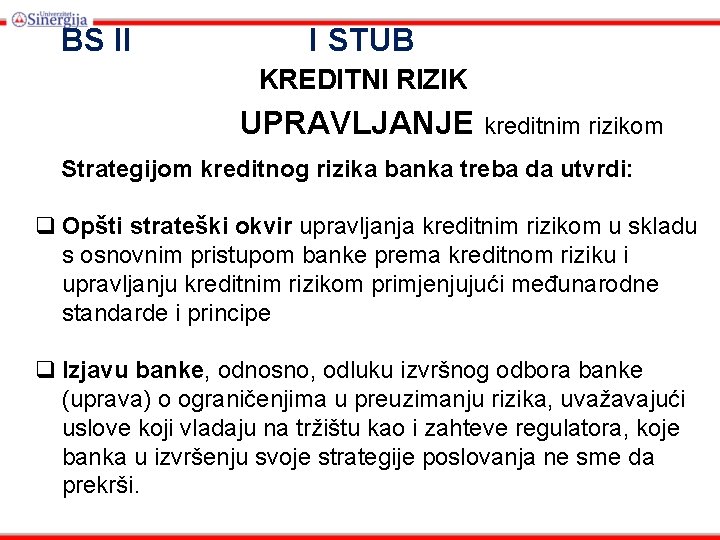 Univerzitet Sinergija

BS II I STUB

KREDITNI RIZIK

UPRAVLJANJE kreditnim rizikom

Strategijom kreditnog rizika banka treba da utvrdi:

❑ Opšti strateški okvir upravljanja kreditnim rizikom u skladu s osnovnim pristupom banke prema kreditnom riziku i upravljanju kreditnim rizikom primjenjujući međunarodne standarde i principe

❑ Izjavu banke, odnosno, odluku izvršnog odbora banke (uprava) o ograničenjima u preuzimanju rizika, uvažavajući uslove koji vladaju na tržištu kao i zahteve regulatora, koje banka u izvršenju svoje strategije poslovanja ne sme da prekrši.